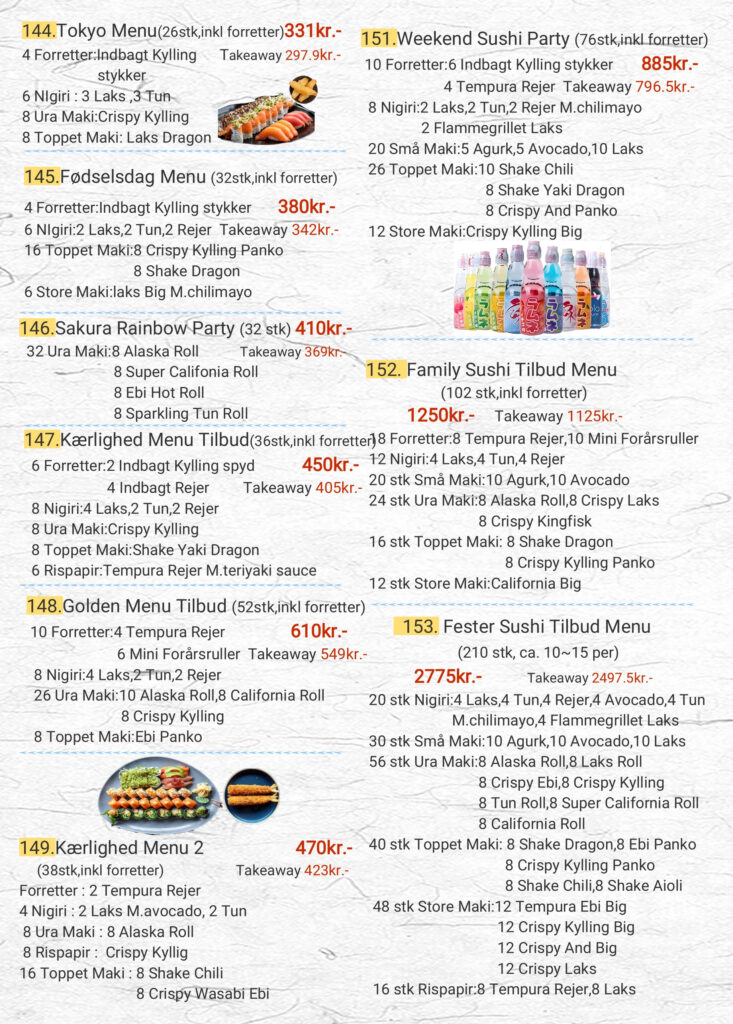 144.Tokyo Menu(26stk,inkl forretter)331kr.-
4 Forretter:Indbagt Kylling stykker
Takeaway 297.9kr.-
6 NIgiri : 3 Laks ,3 Tun
8 Ura Maki:Crispy Kylling
8 Toppet Maki: Laks Dragon

145.Fødselsdag Menu (32stk,inkl forretter)
4 Forretter:Indbagt Kylling stykker 380kr.-
6 NIgiri:2 Laks,2 Tun,2 Rejer Takeaway 342kr.-
16 Toppet Maki:8 Crispy Kylling Panko
8 Shake Dragon
6 Store Maki:laks Big M.chilimayo

146.Sakura Rainbow Party (32 stk) 410kr.-
32 Ura Maki:8 Alaska Roll Takeaway 369kr.-
8 Super Califonia Roll
8 Ebi Hot Roll
8 Sparkling Tun Roll

147.Kærlighed Menu Tilbud(36stk,inkl forretter)
6 Forretter:2 Indbagt Kylling spyd 450kr.-
4 Indbagt Rejer Takeaway 405kr.-
8 Nigiri:4 Laks,2 Tun,2 Rejer
8 Ura Maki:Crispy Kylling
8 Toppet Maki:Shake Yaki Dragon
6 Rispapir:Tempura Rejer M.teriyaki sauce

148.Golden Menu Tilbud (52stk,inkl forretter)
10 Forretter:4 Tempura Rejer 610kr.-
6 Mini Forårsruller Takeaway 549kr.-
8 Nigiri:4 Laks,2 Tun,2 Rejer
26 Ura Maki:10 Alaska Roll,8 California Roll
8 Crispy Kylling
8 Toppet Maki:Ebi Panko

149.Kærlighed Menu 2 470kr.-
(38stk,inkl forretter) Takeaway 423kr.-
Forretter : 2 Tempura Rejer
4 Nigiri : 2 Laks M.avocado, 2 Tun
8 Ura Maki : 8 Alaska Roll
8 Rispapir : Crispy Kyllig
16 Toppet Maki : 8 Shake Chili
8 Crispy Wasabi Ebi

151.Weekend Sushi Party (76stk,inkl forretter)
10 Forretter:6 Indbagt Kylling stykker 885kr.-
4 Tempura Rejer Takeaway 796.5kr.-
8 Nigiri:2 Laks,2 Tun,2 Rejer M.chilimayo
2 Flammegrillet Laks
20 Små Maki:5 Agurk,5 Avocado,10 Laks
26 Toppet Maki:10 Shake Chili
8 Shake Yaki Dragon
8 Crispy And Panko
12 Store Maki:Crispy Kylling Big

152. Family Sushi Tilbud Menu
(102 stk,inkl forretter)
1250kr.- Takeaway 1125kr.-
18 Forretter:8 Tempura Rejer,10 Mini Forårsruller
12 Nigiri:4 Laks,4 Tun,4 Rejer
20 stk Små Maki:10 Agurk,10 Avocado
24 stk Ura Maki:8 Alaska Roll,8 Crispy Laks
8 Crispy Kingfisk
16 stk Toppet Maki: 8 Shake Dragon
8 Crispy Kylling Panko
12 stk Store Maki:California Big

153. Fester Sushi Tilbud Menu
(210 stk, ca. 10~15 per)
2775kr.- Takeaway 2497.5kr.-
20 stk Nigiri:4 Laks,4 Tun,4 Rejer,4 Avocado,4 Tun M.chilimayo,4 Flammegrillet Laks
30 stk Små Maki:10 Agurk,10 Avocado,10 Laks
56 stk Ura Maki:8 Alaska Roll,8 Laks Roll
8 Crispy Ebi,8 Crispy Kylling
8 Tun Roll,8 Super California Roll
8 California Roll
40 stk Toppet Maki: 8 Shake Dragon,8 Ebi Panko
8 Crispy Kylling Panko
8 Shake Chili,8 Shake Aioli
48 stk Store Maki:12 Tempura Ebi Big
12 Crispy Kylling Big
12 Crispy And Big
12 Crispy Laks
16 stk Rispapir:8 Tempura Rejer,8 Laks